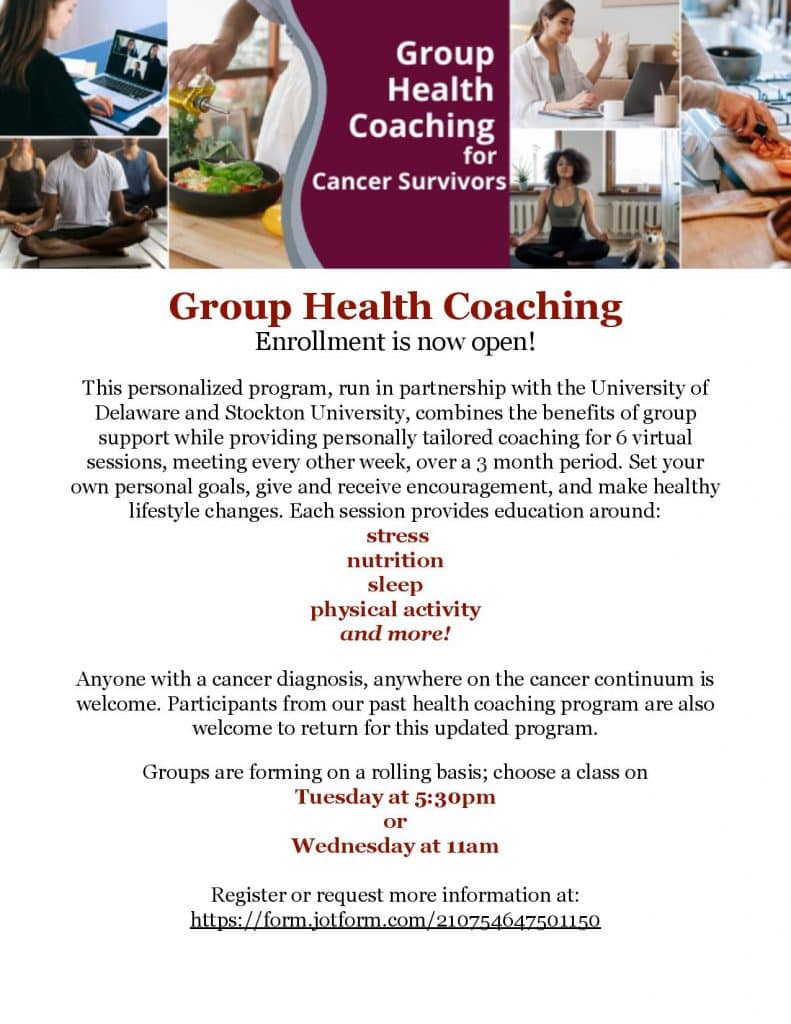 Group Health Coaching for Cancer Survivors

Group Health Coaching
Enrollment is now open!

This personalized program, run in partnership with the University of Delaware and Stockton University, combines the benefits of group support while providing personally tailored coaching for 6 virtual sessions, meeting every other week, over a 3 month period. Set your own personal goals, give and receive encouragement, and make healthy lifestyle changes. Each session provides education around:
stress
nutrition
sleep
physical activity
and more!

Anyone with a cancer diagnosis, anywhere on the cancer continuum is welcome. Participants from our past health coaching program are also welcome to return for this updated program.

Groups are forming on a rolling basis; choose a class on
Tuesday at 5:30pm
or
Wednesday at 11am

Register or request more information at:
https://form.jotform.com/210754647501150